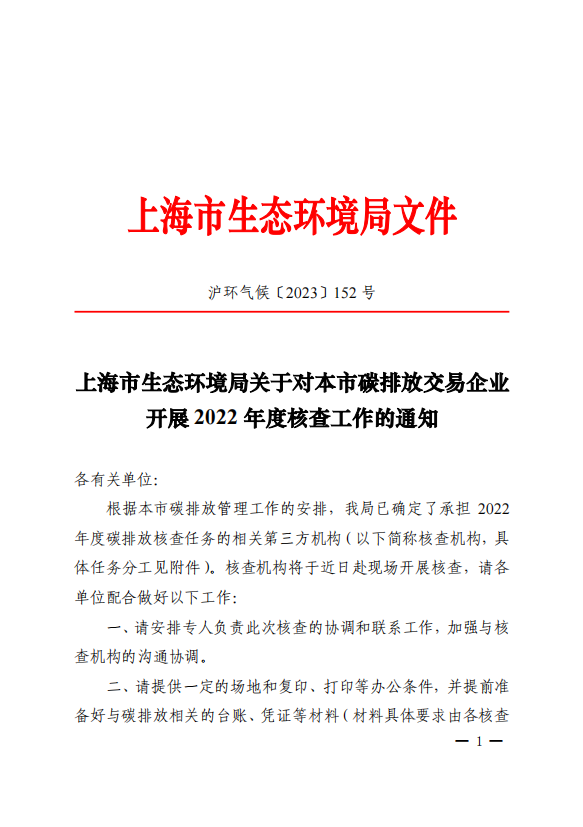 上海市生态环境局文件

沪环气候〔2023〕152 号

上海市生态环境局关于对本市碳排放交易企业开展 2022 年度核查工作的通知

各有关单位:

根据本市碳排放管理工作的安排，我局已确定了承担 2022 年度碳排放核查任务的相关第三方机构（以下简称核查机构，具体任务分工见附件）。核查机构将于近日赴现场开展核查，请各单位配合做好以下工作:

一、请安排专人负责此次核查的协调和联系工作，加强与核查机构的沟通协调。

二、请提供一定的场地和复印、打印等办公条件，并提前准备好与碳排放相关的台账、凭证等材料（材料具体要求由各核查

— 1 —